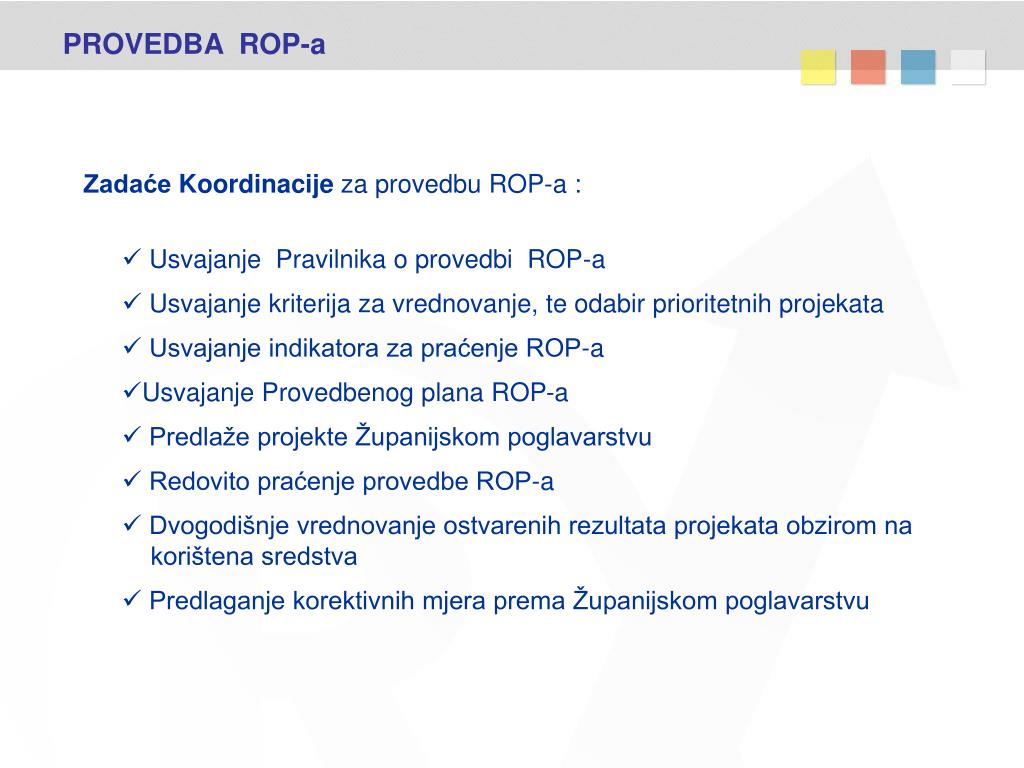 PROVEDBA ROP-a

Zadaće Koordinacije za provedbu ROP-a :

✓ Usvajanje Pravilnika o provedbi ROP-a

✓ Usvajanje kriterija za vrednovanje, te odabir prioritetnih projekata

✓ Usvajanje indikatora za praćenje ROP-a

✓Usvajanje Provedbenog plana ROP-a

✓ Predlaže projekte Županijskom poglavarstvu

✓ Redovito praćenje provedbe ROP-a

✓ Dvogodišnje vrednovanje ostvarenih rezultata projekata obzirom na korištena sredstva

✓ Predlaganje korektivnih mjera prema Županijskom poglavarstvu